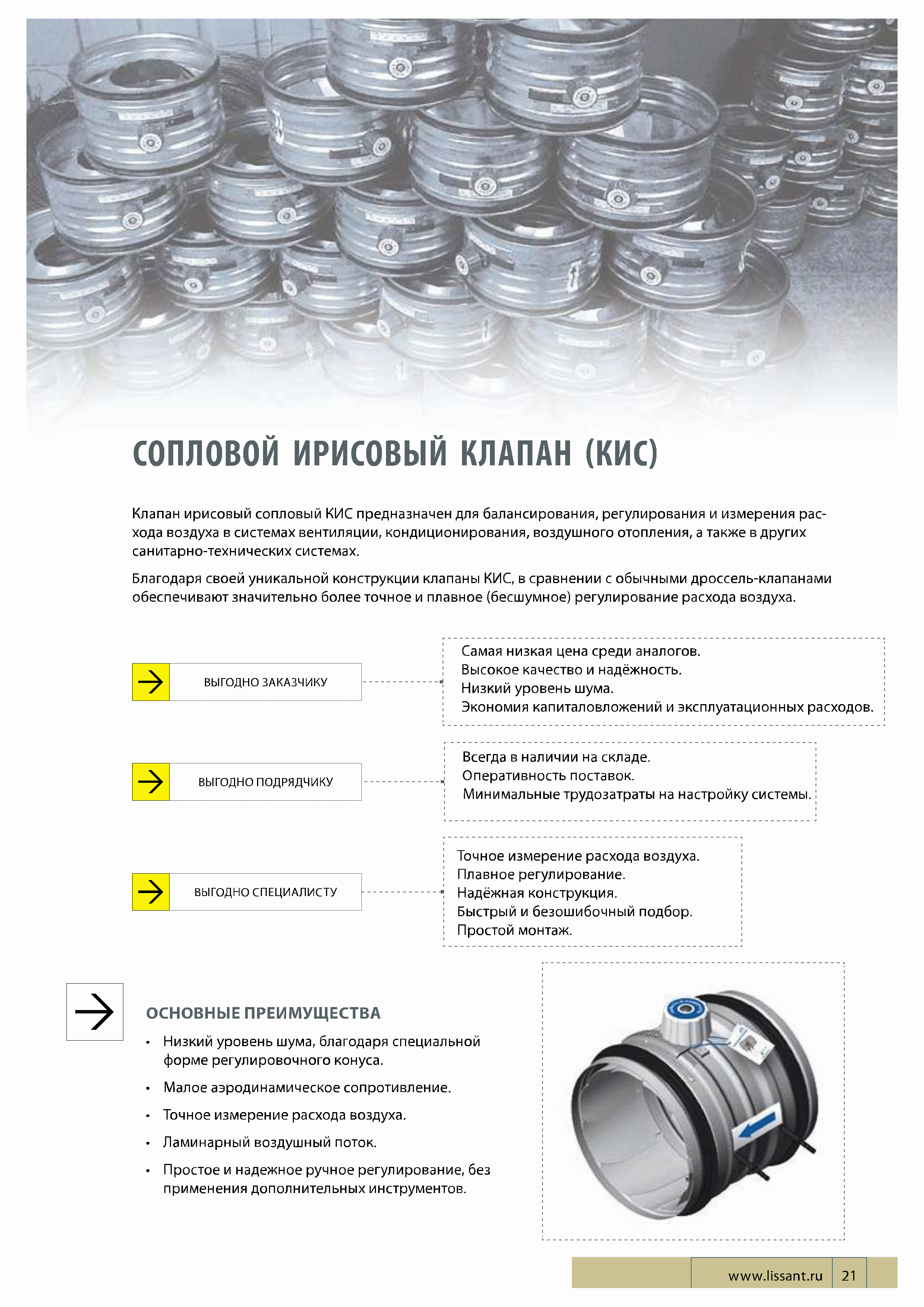 СОПЛОВОЙ ИРИСОВЫЙ КЛАПАН (КИС)

Клапан ирисовый сопловый КИС предназначен для балансирования, регулирования и измерения расхода воздуха в системах вентиляции, кондиционирования, воздушного отопления, а также в других санитарно-технических системах.

Благодаря своей уникальной конструкции клапаны КИС, в сравнении с обычными дроссель-клапанами обеспечивают значительно более точное и плавное (бесшумное) регулирование расхода воздуха.

ВЫГОДНО ЗАКАЗЧИКУ

Самая низкая цена среди аналогов.
Высокое качество и надёжность.
Низкий уровень шума.
Экономия капиталовложений и эксплуатационных расходов.

ВЫГОДНО ПОДРЯДЧИКУ

Всегда в наличии на складе.
Оперативность поставок.
Минимальные трудозатраты на настройку системы.

ВЫГОДНО СПЕЦИАЛИСТУ

Точное измерение расхода воздуха.
Плавное регулирование.
Надёжная конструкция.
Быстрый и безошибочный подбор.
Простой монтаж.

ОСНОВНЫЕ ПРЕИМУЩЕСТВА

• Низкий уровень шума, благодаря специальной форме регулировочного конуса.
• Малое аэродинамическое сопротивление.
• Точное измерение расхода воздуха.
• Ламинарный воздушный поток.
• Простое и надежное ручное регулирование, без применения дополнительных инструментов.

www.lissant.ru 21